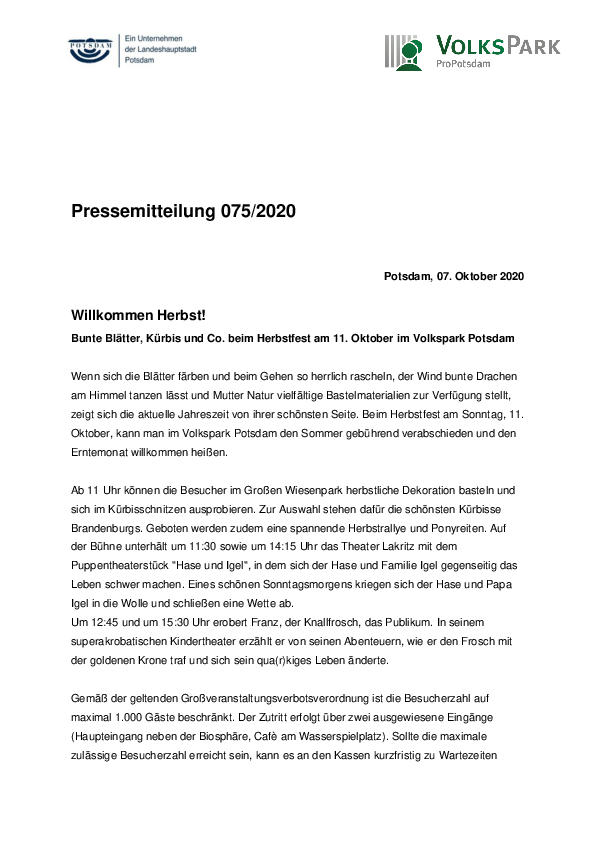 POTSDAM

Ein Unternehmen der Landeshauptstadt Potsdam

VOLKSPARK ProPotsdam

Pressemitteilung 075/2020

Potsdam, 07. Oktober 2020

Willkommen Herbst!

Bunte Blätter, Kürbis und Co. beim Herbstfest am 11. Oktober im Volkspark Potsdam

Wenn sich die Blätter färben und beim Gehen so herrlich rascheln, der Wind bunte Drachen am Himmel tanzen lässt und Mutter Natur vielfältige Bastelmaterialien zur Verfügung stellt, zeigt sich die aktuelle Jahreszeit von ihrer schönsten Seite. Beim Herbstfest am Sonntag, 11. Oktober, kann man im Volkspark Potsdam den Sommer gebührend verabschieden und den Erntemonat willkommen heißen.

Ab 11 Uhr können die Besucher im Großen Wiesenpark herbstliche Dekoration basteln und sich im Kürbisschnitzen ausprobieren. Zur Auswahl stehen dafür die schönsten Kürbisse Brandenburgs. Geboten werden zudem eine spannende Herbstrallye und Ponyreiten. Auf der Bühne unterhält um 11:30 sowie um 14:15 Uhr das Theater Lakritz mit dem Puppentheaterstück "Hase und Igel", in dem sich der Hase und Familie Igel gegenseitig das Leben schwer machen. Eines schönen Sonntagsmorgens kriegen sich der Hase und Papa Igel in die Wolle und schließen eine Wette ab.
Um 12:45 und um 15:30 Uhr erobert Franz, der Knallfrosch, das Publikum. In seinem superakrobatischen Kindertheater erzählt er von seinen Abenteuern, wie er den Frosch mit der goldenen Krone traf und sich sein qua(r)kiges Leben änderte.

Gemäß der geltenden Großveranstaltungsverbotsverordnung ist die Besucherzahl auf maximal 1.000 Gäste beschränkt. Der Zutritt erfolgt über zwei ausgewiesene Eingänge (Haupteingang neben der Biosphäre, Cafè am Wasserspielplatz). Sollte die maximale zulässige Besucherzahl erreicht sein, kann es an den Kassen kurzfristig zu Wartezeiten